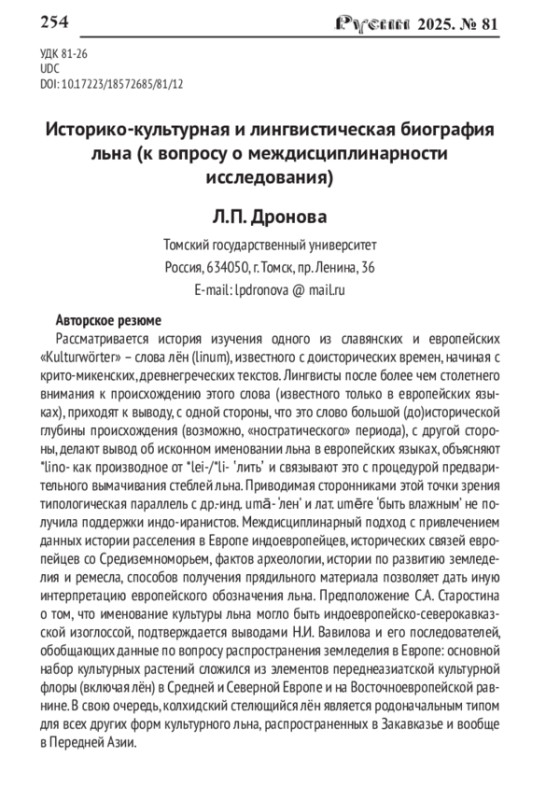 254 Русин 2025. № 81

УДК 81-26
UDC
DOI: 10.17223/18572685/81/12

Историко-культурная и лингвистическая биография льна (к вопросу о междисциплинарности исследования)

Л.П. Дронова

Томский государственный университет
Россия, 634050, г. Томск, пр. Ленина, 36
E-mail: lpdronova @ mail.ru

Авторское резюме

Рассматривается история изучения одного из славянских и европейских «Kulturwörter» – слова лён (linum), известного с доисторических времен, начиная с крито-микенских, древнегреческих текстов. Лингвисты после более чем столетнего внимания к происхождению этого слова (известного только в европейских языках), приходят к выводу, с одной стороны, что это слово большой (до)исторической глубины происхождения (возможно, «ностратического» периода), с другой стороны, делают вывод об исконном именовании льна в европейских языках, объясняют *lino- как производное от *lei-/*li- 'лить' и связывают это с процедурой предварительного вымачивания стеблей льна. Приводимая сторонниками этой точки зрения типологическая параллель с др.-инд. umā- 'лен' и лат. umēre 'быть влажным' не получила поддержки индо-иранистов. Междисциплинарный подход с привлечением данных истории расселения в Европе индоевропейцев, исторических связей европейцев со Средиземноморьем, фактов археологии, истории по развитию земледелия и ремесла, способов получения прядильного материала позволяет дать иную интерпретацию европейского обозначения льна. Предположение С.А. Старостина о том, что именование культуры льна могло быть индоевропейско-северокавказской изоглоссой, подтверждается выводами Н.И. Вавилова и его последователей, обобщающих данные по вопросу распространения земледелия в Европе: основной набор культурных растений сложился из элементов переднеазиатской культурной флоры (включая лён) в Средней и Северной Европе и на Восточноевропейской равнине. В свою очередь, колхидский стелющийся лён является родоначальным типом для всех других форм культурного льна, распространенных в Закавказье и вообще в Передней Азии.